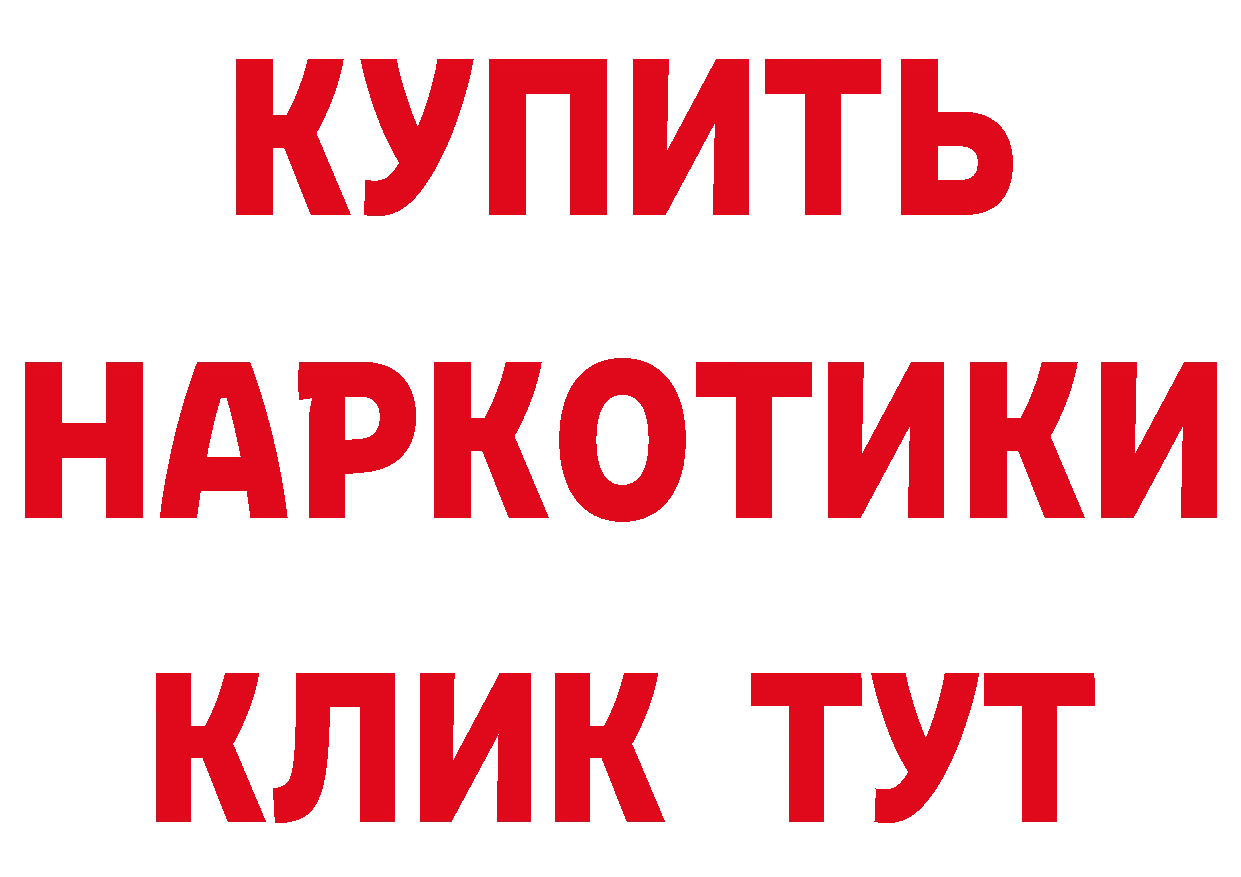 КУПИТЬ
НАРКОТИКИ
КЛИК ТУТ